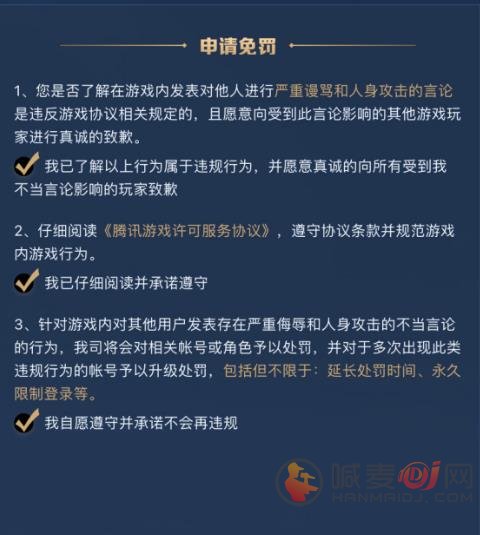 申请免罚

1、您是否了解在游戏内发表对他人进行严重谩骂和人身攻击的言论是违反游戏协议相关规定的，且愿意向受到此言论影响的其他游戏玩家进行真诚的致歉。

我已了解以上行为属于违规行为，并愿意真诚的向所有受到我不当言论影响的玩家致歉

2、仔细阅读《腾讯游戏许可服务协议》，遵守协议条款并规范游戏内游戏行为。

我已仔细阅读并承诺遵守

3、针对游戏内对其他用户发表存在严重侮辱和人身攻击的不当言论的行为，我司将会对相关帐号或角色予以处罚，并对于多次出现此类违规行为的帐号予以升级处罚，包括但不限于：延长处罚时间、永久限制登录等。

我自愿遵守并承诺不会再违规

喊麦DJ网
HANMAIDJ.COM